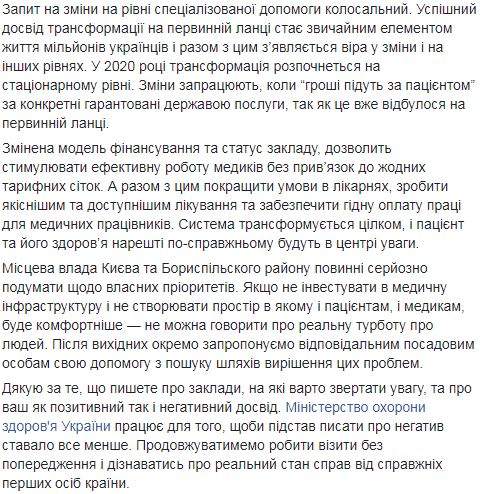 Запит на зміни на рівні спеціалізованої допомоги колосальний. Успішний досвід трансформації на первинній ланці стає звичайним елементом життя мільйонів українців і разом з цим з'являється віра у зміни і на інших рівнях. У 2020 році трансформація розпочнеться на стаціонарному рівні. Зміни запрацюють, коли "гроші підуть за пацієнтом" за конкретні гарантовані державою послуги, так як це вже відбулося на первинній ланці.

Змінена модель фінансування та статус закладу, дозволить стимулювати ефективну роботу медиків без прив'язок до жодних тарифних сіток. А разом з цим покращити умови в лікарнях, зробити якіснішим та доступнішим лікування та забезпечити гідну оплату праці для медичних працівників. Система трансформується цілком, і пацієнт та його здоров'я нарешті по-справжньому будуть в центрі уваги.

Місцева влада Києва та Бориспільского району повинні серйозно подумати щодо власних пріоритетів. Якщо не інвестувати в медичну інфраструктуру і не створювати простір в якому і пацієнтам, і медикам, буде комфортніше — не можна говорити про реальну турботу про людей. Після вихідних окремо запропонуємо відповідальним посадовим особам свою допомогу з пошуку шляхів вирішення цих проблем.

Дякую за те, що пишете про заклади, на які варто звертати увагу, та про ваш як позитивний так і негативний досвід. Міністерство охорони здоров'я України працює для того, щоби підстав писати про негатив ставало все менше. Продовжуватимемо робити візити без попередження і дізнаватись про реальний стан справ від справжніх перших осіб країни.